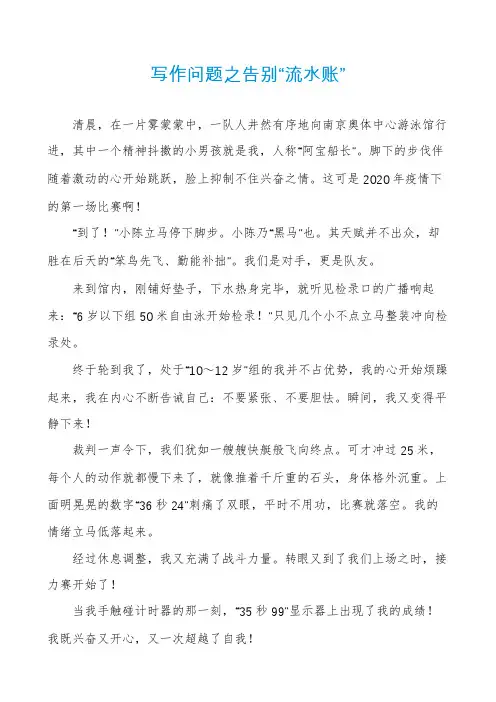 写作问题之告别“流水账”

清晨，在一片雾蒙蒙中，一队人井然有序地向南京奥体中心游泳馆行进，其中一个精神抖擞的小男孩就是我，人称“阿宝船长”。脚下的步伐伴随着激动的心开始跳跃，脸上抑制不住兴奋之情。这可是2020年疫情下的第一场比赛啊！

“到了！”小陈立马停下脚步。小陈乃“黑马”也。其天赋并不出众，却胜在后天的“笨鸟先飞、勤能补拙”。我们是对手，更是队友。

来到馆内，刚铺好垫子，下水热身完毕，就听见检录口的广播响起来：“6岁以下组50米自由泳开始检录！”只见几个小不点立马整装冲向检录处。

终于轮到我了，处于“10～12岁”组的我并不占优势，我的心开始烦躁起来，我在内心不断告诫自己：不要紧张、不要胆怯。瞬间，我又变得平静下来！

裁判一声令下，我们犹如一艘艘快艇般飞向终点。可才冲过25米，每个人的动作就都慢下来了，就像推着千斤重的石头，身体格外沉重。上面明晃晃的数字“36秒24”刺痛了双眼，平时不用功，比赛就落空。我的情绪立马低落起来。

经过休息调整，我又充满了战斗力量。转眼又到了我们上场之时，接力赛开始了！

当我手触碰计时器的那一刻，“35秒99”显示器上出现了我的成绩！我既兴奋又开心，又一次超越了自我！